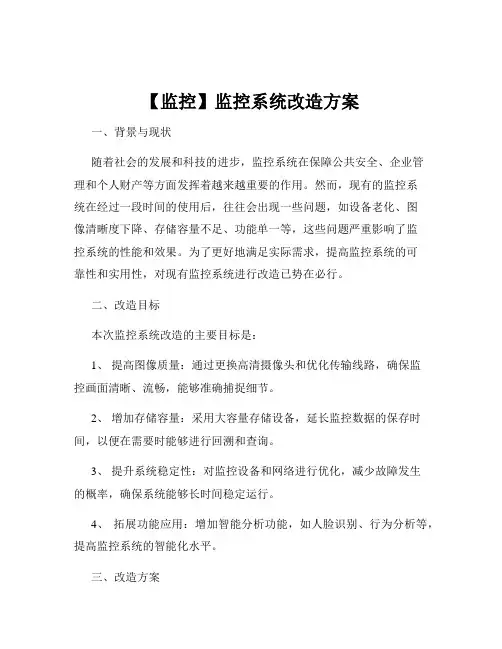 【监控】监控系统改造方案

一、背景与现状

随着社会的发展和科技的进步，监控系统在保障公共安全、企业管理和个人财产等方面发挥着越来越重要的作用。然而，现有的监控系统在经过一段时间的使用后，往往会出现一些问题，如设备老化、图像清晰度下降、存储容量不足、功能单一等，这些问题严重影响了监控系统的性能和效果。为了更好地满足实际需求，提高监控系统的可靠性和实用性，对现有监控系统进行改造已势在必行。

二、改造目标

本次监控系统改造的主要目标是：

1、 提高图像质量：通过更换高清摄像头和优化传输线路，确保监控画面清晰、流畅，能够准确捕捉细节。

2、 增加存储容量：采用大容量存储设备，延长监控数据的保存时间，以便在需要时能够进行回溯和查询。

3、 提升系统稳定性：对监控设备和网络进行优化，减少故障发生的概率，确保系统能够长时间稳定运行。

4、 拓展功能应用：增加智能分析功能，如人脸识别、行为分析等，提高监控系统的智能化水平。

三、改造方案